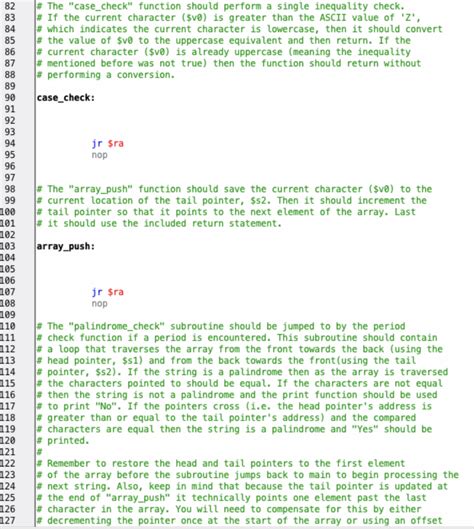 82 # The "case_check" function should perform a single inequality check.
83 # If the current character ($v0) is greater than the ASCII value of 'Z',
84 # which indicates the current character is lowercase, then it should convert
85 # the value of $v0 to the uppercase equivalent and then return. If the
86 # current character ($v0) is already uppercase (meaning the inequality
87 # mentioned before was not true) then the function should return without
88 # performing a conversion.
89
90 case_check:
91
92
93
94 jr $ra
95 nop
96
97
98 # The "array_push" function should save the current character ($v0) to the
99 # current location of the tail pointer, $s2. Then it should increment the
100 # tail pointer so that it points to the next element of the array. Last
101 # it should use the included return statement.
102
103 array_push:
104
105
106
107 jr $ra
108 nop
109
110 # The "palindrome_check" subroutine should be jumped to by the period
111 # check function if a period is encountered. This subroutine should contain
112 # a loop that traverses the array from the front towards the back (using the
113 # head pointer, $s1) and from the back towards the front(using the tail
114 # pointer, $s2). If the string is a palindrome then as the array is traversed
115 # the characters pointed to should be equal. If the characters are not equal
116 # then the string is not a palindrome and the print function should be used
117 # to print "No". If the pointers cross (i.e. the head pointer's address is
118 # greater than or equal to the tail pointer's address) and the compared
119 # characters are equal then the string is a palindrome and "Yes" should be
120 # printed.
121 #
122 # Remember to restore the head and tail pointers to the first element
123 # of the array before the subroutine jumps back to main to begin processing the
124 # next string. Also, keep in mind that because the tail pointer is updated at
125 # the end of "array_push" it technically points one element past the last
126 # character in the array. You will need to compensate for this by either
127 # decrementing the pointer once at the start of the array or using an offset